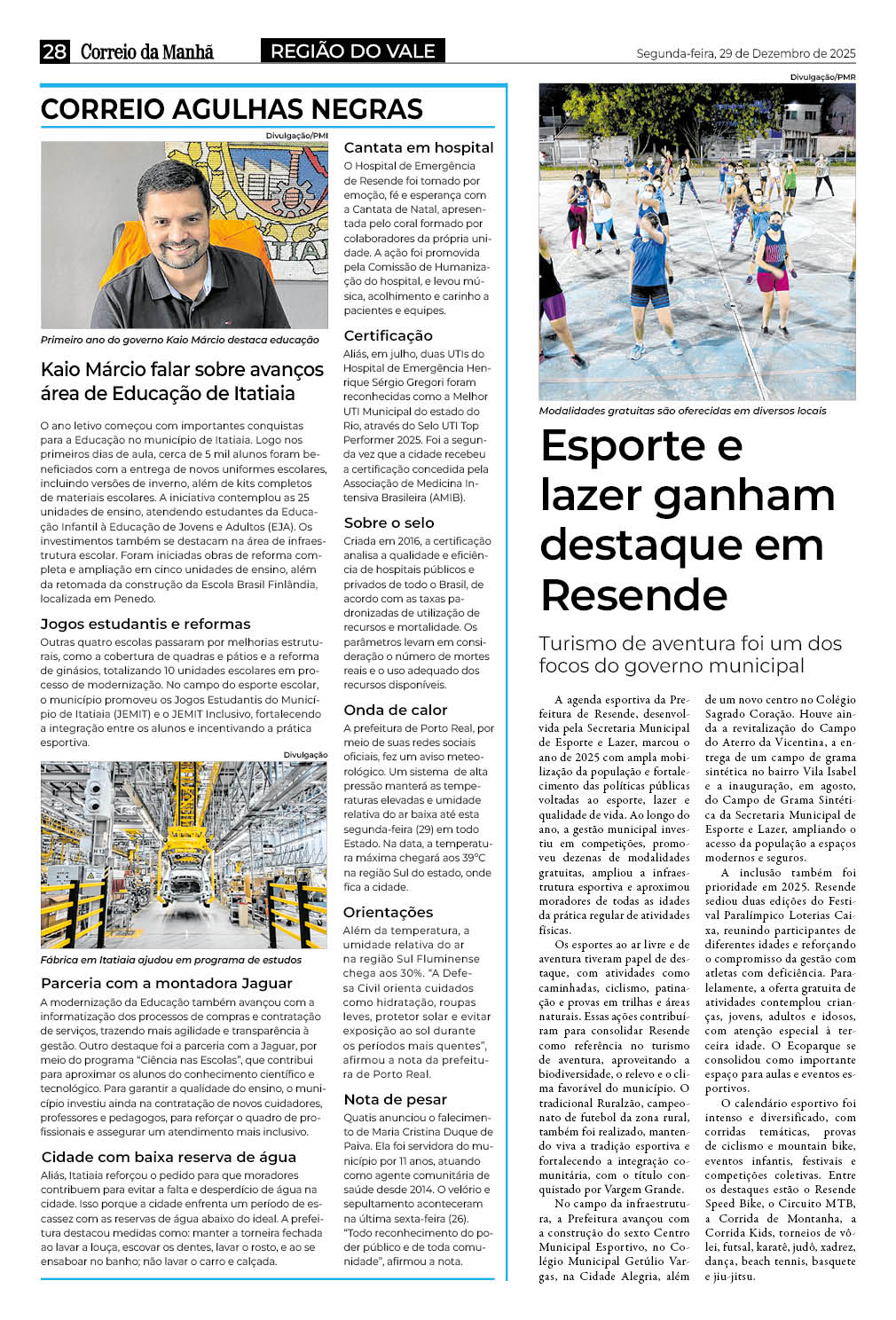 28 Correio da Manhã REGIÃO DO VALE Segunda-feira, 29 de Dezembro de 2025

CORREIO AGULHAS NEGRAS

Divulgação/PMI

Primeiro ano do governo Kaio Márcio destaca educação

Kaio Márcio falar sobre avanços área de Educação de Itatiaia

O ano letivo começou com importantes conquistas para a Educação no município de Itatiaia. Logo nos primeiros dias de aula, cerca de 5 mil alunos foram beneficiados com a entrega de novos uniformes escolares, incluindo versões de inverno, além de kits completos de materiais escolares. A iniciativa contemplou as 25 unidades de ensino, atendendo estudantes da Educação Infantil à Educação de Jovens e Adultos (EJA). Os investimentos também se destacam na área de infraestrutura escolar. Foram iniciadas obras de reforma completa e ampliação em cinco unidades de ensino, além da retomada da construção da Escola Brasil Finlândia, localizada em Penedo.

Jogos estudantis e reformas

Outras quatro escolas passaram por melhorias estruturais, como a cobertura de quadras e pátios e a reforma de ginásios, totalizando 10 unidades escolares em processo de modernização. No campo do esporte escolar, o município promoveu os Jogos Estudantis do Município de Itatiaia (JEMIT) e o JEMIT Inclusivo, fortalecendo a integração entre os alunos e incentivando a prática esportiva.

Divulgação

Fábrica em Itatiaia ajudou em programa de estudos

Parceria com a montadora Jaguar

A modernização da Educação também avançou com a informatização dos processos de compras e contratação de serviços, trazendo mais agilidade e transparência à gestão. Outro destaque foi a parceria com a Jaguar, por meio do programa "Ciência nas Escolas", que contribui para aproximar os alunos do conhecimento científico e tecnológico. Para garantir a qualidade do ensino, o município investiu ainda na contratação de novos cuidadores, professores e pedagogos, para reforçar o quadro de profissionais e assegurar um atendimento mais inclusivo.

Cidade com baixa reserva de água

Aliás, Itatiaia reforçou o pedido para que moradores contribuem para evitar a falta e desperdício de água na cidade. Isso porque a cidade enfrenta um período de escassez com as reservas de água abaixo do ideal. A prefeitura destacou medidas como: manter a torneira fechada ao lavar a louça, escovar os dentes, lavar o rosto, e ao se ensaboar no banho; não lavar o carro e calçada.

Cantata em hospital

O Hospital de Emergência de Resende foi tomado por emoção, fé e esperança com a Cantata de Natal, apresentada pelo coral formado por colaboradores da própria unidade. A ação foi promovida pela Comissão de Humanização do hospital, e levou música, acolhimento e carinho a pacientes e equipes.

Certificação

Aliás, em julho, duas UTIs do Hospital de Emergência Henrique Sérgio Gregori foram reconhecidas como a Melhor UTI Municipal do estado do Rio, através do Selo UTI Top Performer 2025. Foi a segunda vez que a cidade recebeu a certificação concedida pela Associação de Medicina Intensiva Brasileira (AMIB).

Sobre o selo

Criada em 2016, a certificação analisa a qualidade e eficiência de hospitais públicos e privados de todo o Brasil, de acordo com as taxas padronizadas de utilização de recursos e mortalidade. Os parâmetros levam em consideração o número de mortes reais e o uso adequado dos recursos disponíveis.

Onda de calor

A prefeitura de Porto Real, por meio de suas redes sociais oficiais, fez um aviso meteorológico. Um sistema de alta pressão manterá as temperaturas elevadas e umidade relativa do ar baixa até esta segunda-feira (29) em todo Estado. Na data, a temperatura máxima chegará aos 39°C na região Sul do estado, onde fica a cidade.

Orientações

Além da temperatura, a umidade relativa do ar na região Sul Fluminense chega aos 30%. "A Defesa Civil orienta cuidados como hidratação, roupas leves, protetor solar e evitar exposição ao sol durante os períodos mais quentes", afirmou a nota da prefeitura de Porto Real.

Nota de pesar

Quatis anunciou o falecimento de Maria Cristina Duque de Paiva. Ela foi servidora do município por 11 anos, atuando como agente comunitária de saúde desde 2014. O velório e sepultamento aconteceram na última sexta-feira (26). "Todo reconhecimento do poder público e de toda comunidade", afirmou a nota.

Divulgação/PMR

Modalidades gratuitas são oferecidas em diversos locais

Esporte e lazer ganham destaque em Resende

Turismo de aventura foi um dos focos do governo municipal

A agenda esportiva da Prefeitura de Resende, desenvolvida pela Secretaria Municipal de Esporte e Lazer, marcou o ano de 2025 com ampla mobilização da população e fortalecimento das políticas públicas voltadas ao esporte, lazer e qualidade de vida. Ao longo do ano, a gestão municipal investiu em competições, promoveu dezenas de modalidades gratuitas, ampliou a infraestrutura esportiva e aproximou moradores de todas as idades da prática regular de atividades físicas.

Os esportes ao ar livre e de aventura tiveram papel de destaque, com atividades como caminhadas, ciclismo, patinação e provas em trilhas e áreas naturais. Essas ações contribuíram para consolidar Resende como referência no turismo de aventura, aproveitando a biodiversidade, o relevo e o clima favorável do município. O tradicional Ruralzão, campeonato de futebol da zona rural, também foi realizado, mantendo viva a tradição esportiva e fortalecendo a integração comunitária, com o título conquistado por Vargem Grande.

No campo da infraestrutura, a Prefeitura avançou com a construção do sexto Centro Municipal Esportivo, no Colégio Municipal Getúlio Vargas, na Cidade Alegria, além de um novo centro no Colégio Sagrado Coração. Houve ainda a revitalização do Campo do Aterro da Vicentina, a entrega de um campo de grama sintética no bairro Vila Isabel e a inauguração, em agosto, do Campo de Grama Sintética da Secretaria Municipal de Esporte e Lazer, ampliando o acesso da população a espaços modernos e seguros.

A inclusão também foi prioridade em 2025. Resende sediou duas edições do Festival Paralímpico Loterias Caixa, reunindo participantes de diferentes idades e reforçando o compromisso da gestão com atletas com deficiência. Paralelamente, a oferta gratuita de atividades contemplou crianças, jovens, adultos e idosos, com atenção especial à terceira idade. O Ecoparque se consolidou como importante espaço para aulas e eventos esportivos.

O calendário esportivo foi intenso e diversificado, com corridas temáticas, provas de ciclismo e mountain bike, eventos infantis, festivais e competições coletivas. Entre os destaques estão o Resende Speed Bike, o Circuito MTB, a Corrida de Montanha, a Corrida Kids, torneios de vôlei, futsal, karatê, judô, xadrez, dança, beach tennis, basquete e jiu-jitsu.